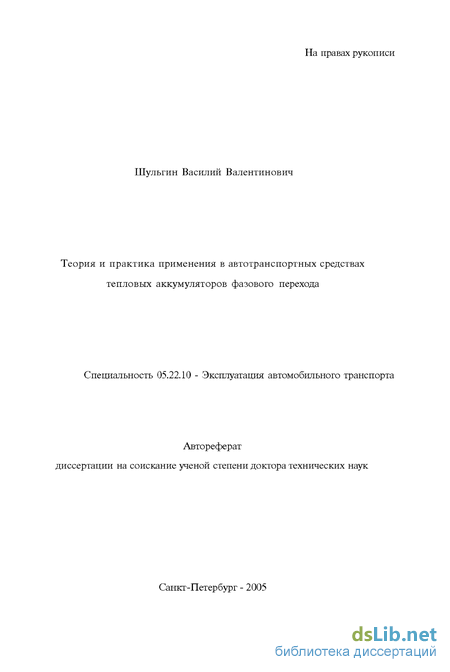 На правах рукописи

Шульгин Василий Валентинович

Теория и практика применения в автотранспортных средствах тепловых аккумуляторов фазового перехода

Специальность 05.22.10 - Эксплуатация автомобильного транспорта

Автореферат
диссертации на соискание ученой степени доктора технических наук

Санкт-Петербург - 2005

dsLib.net
библиотека диссертаций